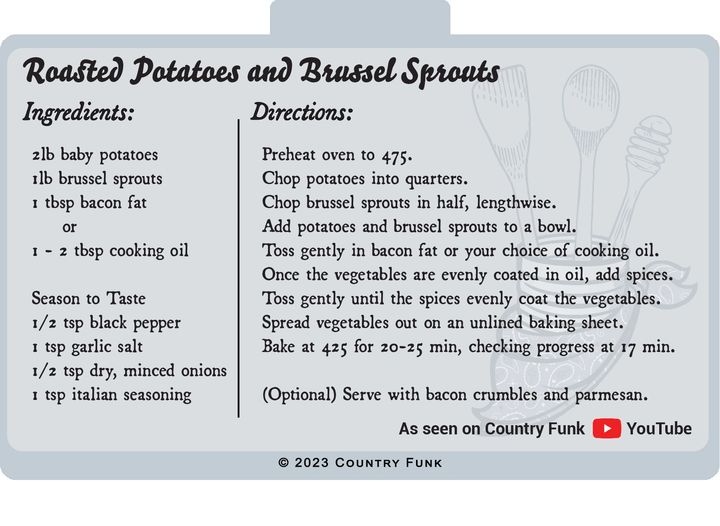 Roasted Potatoes and Brussel Sprouts

Ingredients:

2lb baby potatoes
1lb brussel sprouts
1 tbsp bacon fat
or
1 - 2 tbsp cooking oil

Season to Taste
1/2 tsp black pepper
1 tsp garlic salt
1/2 tsp dry, minced onions
1 tsp italian seasoning

Directions:

Preheat oven to 475.
Chop potatoes into quarters.
Chop brussel sprouts in half, lengthwise.
Add potatoes and brussel sprouts to a bowl.
Toss gently in bacon fat or your choice of cooking oil.
Once the vegetables are evenly coated in oil, add spices.
Toss gently until the spices evenly coat the vegetables.
Spread vegetables out on an unlined baking sheet.
Bake at 425 for 20-25 min, checking progress at 17 min.

(Optional) Serve with bacon crumbles and parmesan.

As seen on Country Funk YouTube

© 2023 Country Funk